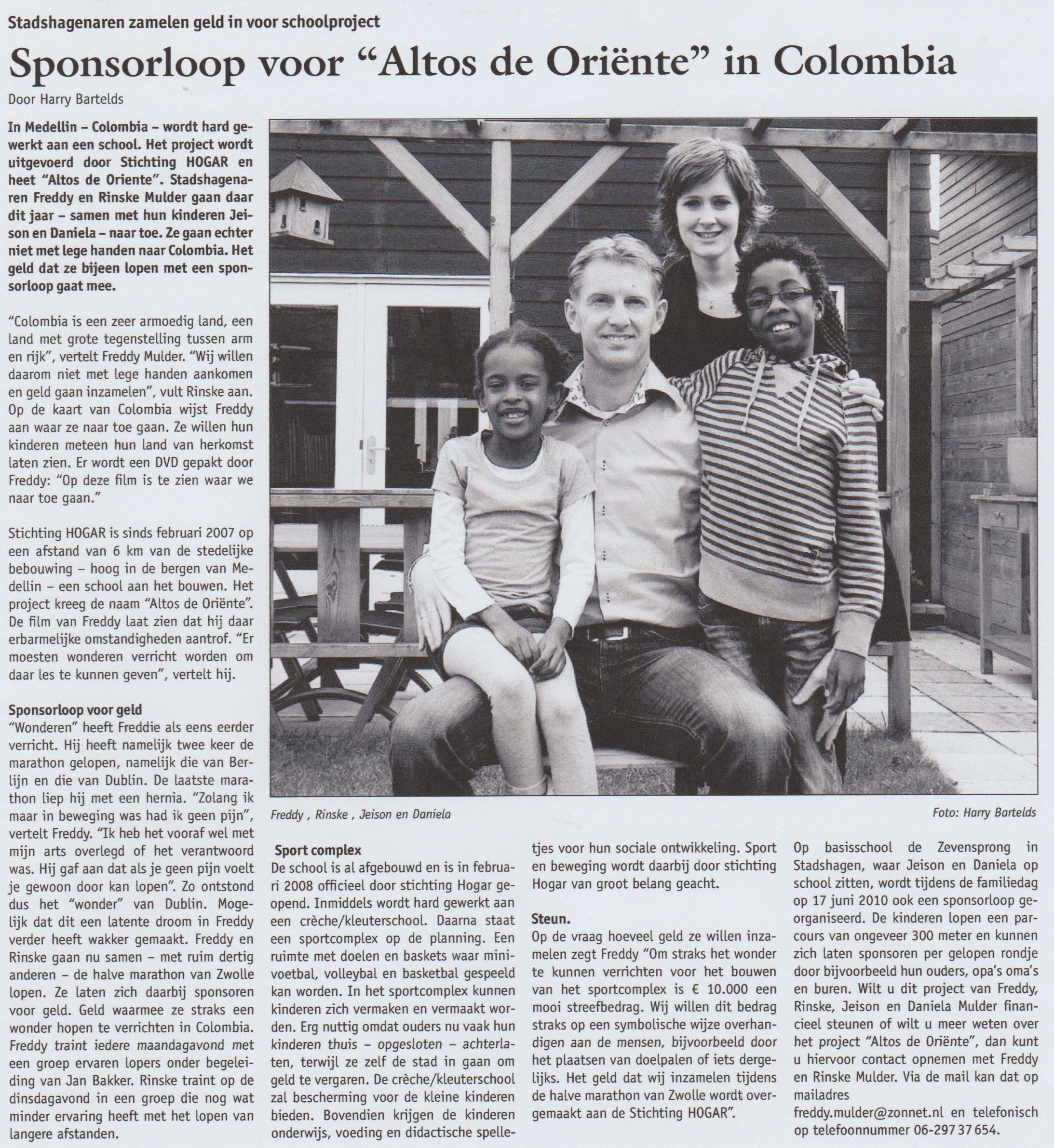 Stadshagenaren zamelen geld in voor schoolproject

Sponsorloop voor "Altos de Oriënte" in Colombia

Door Harry Bartelds

In Medellin – Colombia – wordt hard gewerkt aan een school. Het project wordt uitgevoerd door Stichting HOGAR en heet "Altos de Oriente". Stadshagenaren Freddy en Rinske Mulder gaan daar dit jaar – samen met hun kinderen Jeison en Daniela – naar toe. Ze gaan echter niet met lege handen naar Colombia. Het geld dat ze bijeen lopen met een sponsorloop gaat mee.

"Colombia is een zeer armoedig land, een land met grote tegenstelling tussen arm en rijk", vertelt Freddy Mulder. "Wij willen daarom niet met lege handen aankomen en geld gaan inzamelen", vult Rinske aan. Op de kaart van Colombia wijst Freddy aan waar ze naar toe gaan. Ze willen hun kinderen meteen hun land van herkomst laten zien. Er wordt een DVD gepakt door Freddy: "Op deze film is te zien waar we naar toe gaan."

Stichting HOGAR is sinds februari 2007 op een afstand van 6 km van de stedelijke bebouwing – hoog in de bergen van Medellin – een school aan het bouwen. Het project kreeg de naam "Altos de Oriënte". De film van Freddy laat zien dat hij daar erbarmelijke omstandigheden aantrof. "Er moesten wonderen verricht worden om daar les te kunnen geven", vertelt hij.

Sponsorloop voor geld
"Wonderen" heeft Freddie als eens eerder verricht. Hij heeft namelijk twee keer de marathon gelopen, namelijk die van Berlijn en die van Dublin. De laatste marathon liep hij met een hernia. "Zolang ik maar in beweging was had ik geen pijn", vertelt Freddy. "Ik heb het vooraf wel met mijn arts overlegd of het verantwoord was. Hij gaf aan dat als je geen pijn voelt je gewoon door kan lopen". Zo ontstond dus het "wonder" van Dublin. Mogelijk dat dit een latente droom in Freddy verder heeft wakker gemaakt. Freddy en Rinske gaan nu samen – met ruim dertig anderen – de halve marathon van Zwolle lopen. Ze laten zich daarbij sponsoren voor geld. Geld waarmee ze straks een wonder hopen te verrichten in Colombia. Freddy traint iedere maandagavond met een groep ervaren lopers onder begeleiding van Jan Bakker. Rinske traint op de dinsdagavond in een groep die nog wat minder ervaring heeft met het lopen van langere afstanden.

Freddy , Rinske , Jeison en Daniela

Foto: Harry Bartelds

Sport complex
De school is al afgebouwd en is in februari 2008 officieel door stichting Hogar geopend. Inmiddels wordt hard gewerkt aan een crèche/kleuterschool. Daarna staat een sportcomplex op de planning. Een ruimte met doelen en baskets waar minivoetbal, volleybal en basketbal gespeeld kan worden. In het sportcomplex kunnen kinderen zich vermaken en vermaakt worden. Erg nuttig omdat ouders nu vaak hun kinderen thuis – opgesloten – achterlaten, terwijl ze zelf de stad in gaan om geld te vergaren. De crèche/kleuterschool zal bescherming voor de kleine kinderen bieden. Bovendien krijgen de kinderen onderwijs, voeding en didactische spelletjes voor hun sociale ontwikkeling. Sport en beweging wordt daarbij door stichting Hogar van groot belang geacht.

Steun.
Op de vraag hoeveel geld ze willen inzamelen zegt Freddy "Om straks het wonder te kunnen verrichten voor het bouwen van het sportcomplex is € 10.000 een mooi streefbedrag. Wij willen dit bedrag straks op een symbolische wijze overhandigen aan de mensen, bijvoorbeeld door het plaatsen van doelpalen of iets dergelijks. Het geld dat wij inzamelen tijdens de halve marathon van Zwolle wordt overgemaakt aan de Stichting HOGAR".

Op basisschool de Zevensprong in Stadshagen, waar Jeison en Daniela op school zitten, wordt tijdens de familiedag op 17 juni 2010 ook een sponsorloop georganiseerd. De kinderen lopen een parcours van ongeveer 300 meter en kunnen zich laten sponsoren per gelopen rondje door bijvoorbeeld hun ouders, opa's oma's en buren. Wilt u dit project van Freddy, Rinske, Jeison en Daniela Mulder financieel steunen of wilt u meer weten over het project "Altos de Oriënte", dan kunt u hiervoor contact opnemen met Freddy en Rinske Mulder. Via de mail kan dat op mailadres
freddy.mulder@zonnet.nl en telefonisch op telefoonnummer 06-297 37 654.